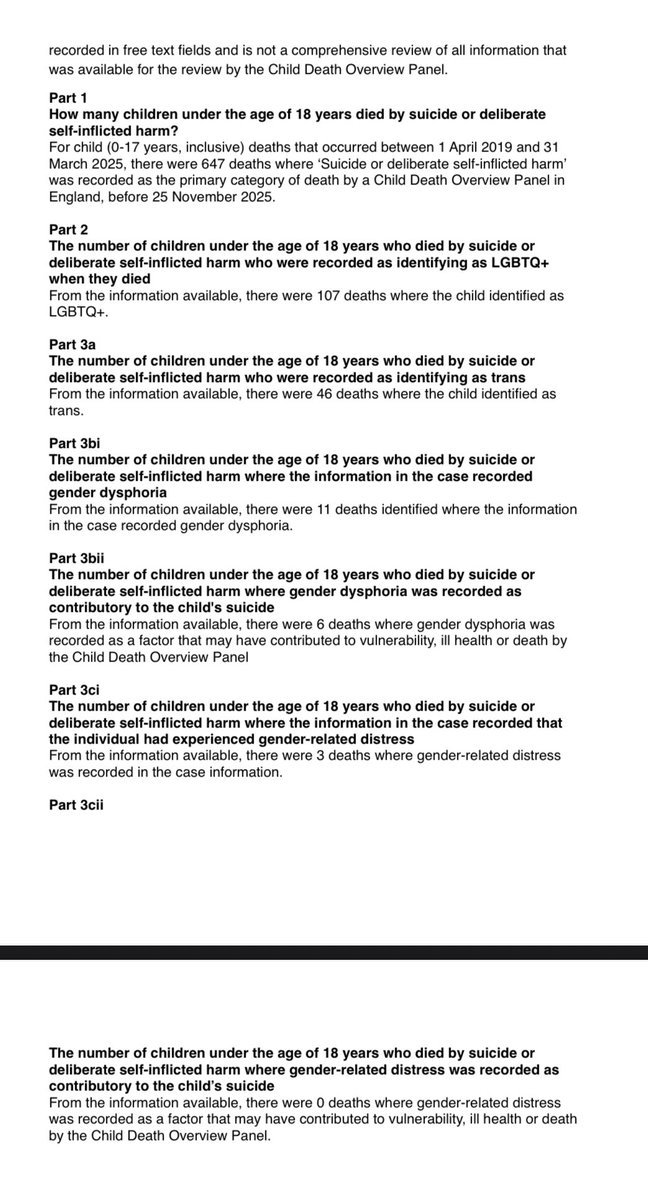 recorded in free text fields and is not a comprehensive review of all information that was available for the review by the Child Death Overview Panel.

Part 1
How many children under the age of 18 years died by suicide or deliberate self-inflicted harm?
For child (0-17 years, inclusive) deaths that occurred between 1 April 2019 and 31 March 2025, there were 647 deaths where 'Suicide or deliberate self-inflicted harm' was recorded as the primary category of death by a Child Death Overview Panel in England, before 25 November 2025.

Part 2
The number of children under the age of 18 years who died by suicide or deliberate self-inflicted harm who were recorded as identifying as LGBTQ+ when they died
From the information available, there were 107 deaths where the child identified as LGBTQ+.

Part 3a
The number of children under the age of 18 years who died by suicide or deliberate self-inflicted harm who were recorded as identifying as trans
From the information available, there were 46 deaths where the child identified as trans.

Part 3bi
The number of children under the age of 18 years who died by suicide or deliberate self-inflicted harm where the information in the case recorded gender dysphoria
From the information available, there were 11 deaths identified where the information in the case recorded gender dysphoria.

Part 3bii
The number of children under the age of 18 years who died by suicide or deliberate self-inflicted harm where gender dysphoria was recorded as contributory to the child's suicide
From the information available, there were 6 deaths where gender dysphoria was recorded as a factor that may have contributed to vulnerability, ill health or death by the Child Death Overview Panel

Part 3ci
The number of children under the age of 18 years who died by suicide or deliberate self-inflicted harm where the information in the case recorded that the individual had experienced gender-related distress
From the information available, there were 3 deaths where gender-related distress was recorded in the case information.

Part 3cii

The number of children under the age of 18 years who died by suicide or deliberate self-inflicted harm where gender-related distress was recorded as contributory to the child's suicide
From the information available, there were 0 deaths where gender-related distress was recorded as a factor that may have contributed to vulnerability, ill health or death by the Child Death Overview Panel.